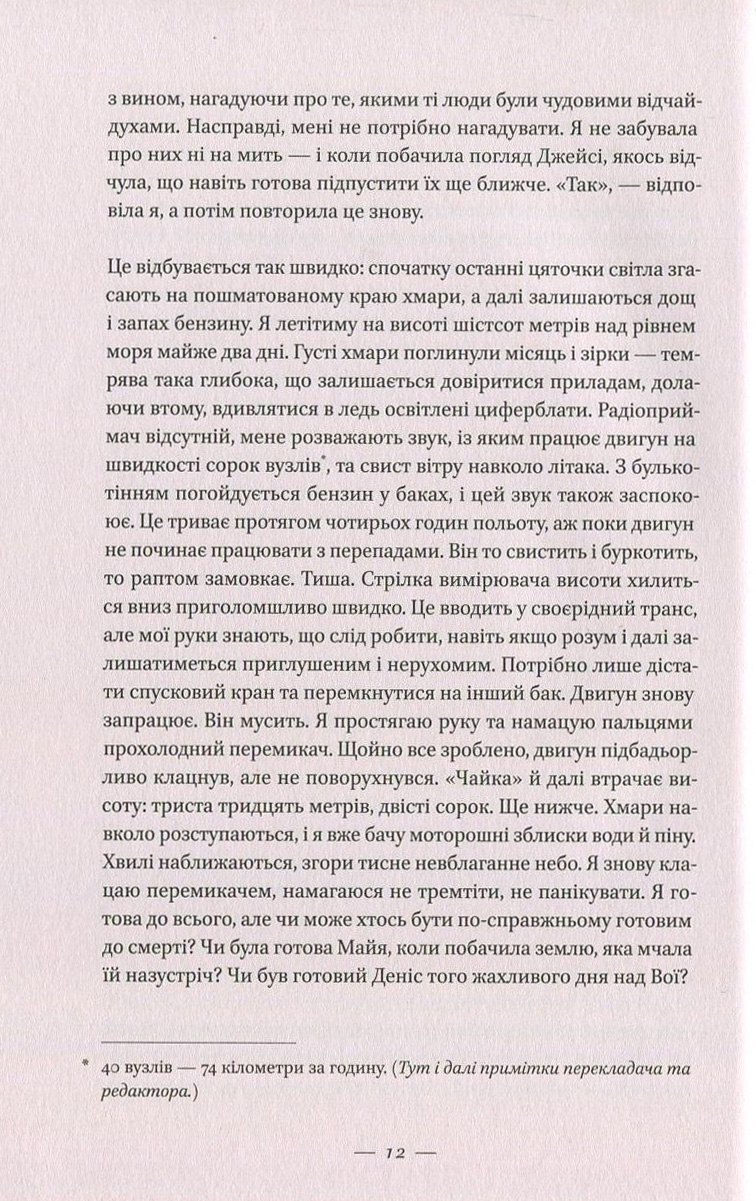 з вином, нагадуючи про те, якими ті люди були чудовими відчайдухами. Насправді, мені не потрібно нагадувати. Я не забувала про них ні на мить — і коли побачила погляд Джейсі, якось відчула, що навіть готова підпустити їх ще ближче. «Так», — відповіла я, а потім повторила це знову.

Це відбувається так швидко: спочатку останні цяточки світла згасають на пошматованому краю хмари, а далі залишаються дощ і запах бензину. Я летітиму на висоті шістсот метрів над рівнем моря майже два дні. Густі хмари поглинули місяць і зірки — темрява така глибока, що залишається довіритися приладам, долаючи втому, вдивлятися в ледь освітлені циферблати. Радіоприймач відсутній, мене розважають звук, із яким працює двигун на швидкості сорок вузлів*, та свист вітру навколо літака. З булькотінням погойдується бензин у баках, і цей звук також заспокоює. Це триває протягом чотирьох годин польоту, аж поки двигун не починає працювати з перепадами. Він то свистить і буркотить, то раптом замовкає. Тиша. Стрілка вимірювача висоти хилиться вниз приголомшливо швидко. Це вводить у своєрідний транс, але мої руки знають, що слід робити, навіть якщо розум і далі залишатиметься приглушеним і нерухомим. Потрібно лише дістати спусковий кран та перемкнутися на інший бак. Двигун знову запрацює. Він мусить. Я простягаю руку та намацую пальцями прохолодний перемикач. Щойно все зроблено, двигун підбадьорливо клацнув, але не поворухнувся. «Чайка» й далі втрачає висоту: триста тридцять метрів, двісті сорок. Ще нижче. Хмари навколо розступаються, і я вже бачу моторошні зблиски води й піну. Хвилі наближаються, згори тисне невблаганне небо. Я знову клацаю перемикачем, намагаюся не тремтіти, не панікувати. Я готова до всього, але чи може хтось бути по-справжньому готовим до смерті? Чи була готова Майя, коли побачила землю, яка мчала їй назустріч? Чи був готовий Деніс того жахливого дня над Вої?

* 40 вузлів — 74 кілометри за годину. (Тут і далі примітки перекладача та редактора.)

— 12 —